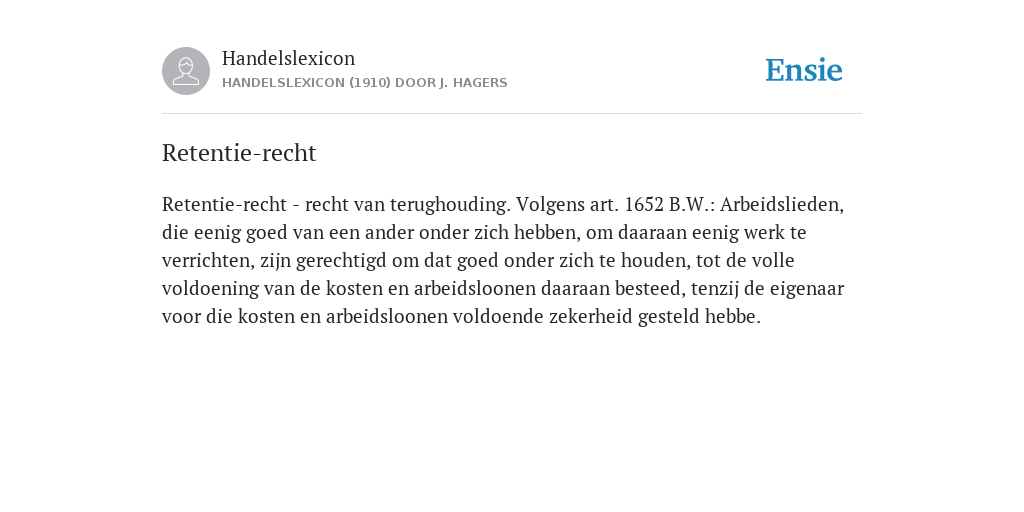 Handelslexicon
HANDELSLEXICON (1910) DOOR J. HAGERS

Ensie

Retentie-recht

Retentie-recht - recht van terughouding. Volgens art. 1652 B.W.: Arbeidslieden, die eenig goed van een ander onder zich hebben, om daaraan eenig werk te verrichten, zijn gerechtigd om dat goed onder zich te houden, tot de volle voldoening van de kosten en arbeidsloonen daaraan besteed, tenzij de eigenaar voor die kosten en arbeidsloonen voldoende zekerheid gesteld hebbe.